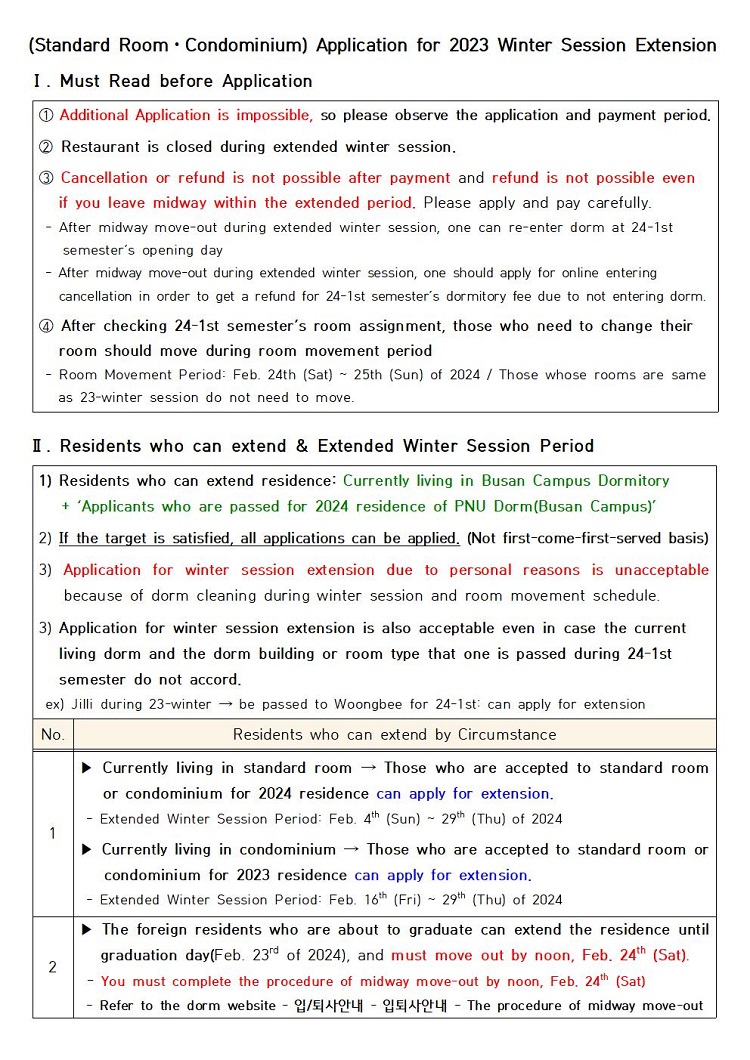 (Standard Room · Condominium) Application for 2023 Winter Session Extension

Ⅰ. Must Read before Application

① Additional Application is impossible, so please observe the application and payment period.

② Restaurant is closed during extended winter session.

③ Cancellation or refund is not possible after payment and refund is not possible even if you leave midway within the extended period. Please apply and pay carefully.
- After midway move-out during extended winter session, one can re-enter dorm at 24-1st semester's opening day
- After midway move-out during extended winter session, one should apply for online entering cancellation in order to get a refund for 24-1st semester's dormitory fee due to not entering dorm.

④ After checking 24-1st semester's room assignment, those who need to change their room should move during room movement period
- Room Movement Period: Feb. 24th (Sat) ~ 25th (Sun) of 2024 / Those whose rooms are same as 23-winter session do not need to move.

Ⅱ. Residents who can extend & Extended Winter Session Period

1) Residents who can extend residence: Currently living in Busan Campus Dormitory + 'Applicants who are passed for 2024 residence of PNU Dorm(Busan Campus)'

2) If the target is satisfied, all applications can be applied. (Not first-come-first-served basis)

3) Application for winter session extension due to personal reasons is unacceptable because of dorm cleaning during winter session and room movement schedule.

3) Application for winter session extension is also acceptable even in case the current living dorm and the dorm building or room type that one is passed during 24-1st semester do not accord.
ex) Jilli during 23-winter → be passed to Woongbee for 24-1st: can apply for extension

| No. | Residents who can extend by Circumstance |
|---|---|
| 1 | ▶ Currently living in standard room → Those who are accepted to standard room or condominium for 2024 residence can apply for extension. - Extended Winter Session Period: Feb. $4^{th}$ (Sun) ~ $29^{th}$ (Thu) of 2024 ▶ Currently living in condominium → Those who are accepted to standard room or condominium for 2023 residence can apply for extension. - Extended Winter Session Period: Feb. $16^{th}$ (Fri) ~ $29^{th}$ (Thu) of 2024 |
| 2 | ▶ The foreign residents who are about to graduate can extend the residence until graduation day(Feb. $23^{rd}$ of 2024), and must move out by noon, Feb. $24^{th}$ (Sat). - You must complete the procedure of midway move-out by noon, Feb. $24^{th}$ (Sat) - Refer to the dorm website - 입/퇴사안내 - 입퇴사안내 - The procedure of midway move-out |